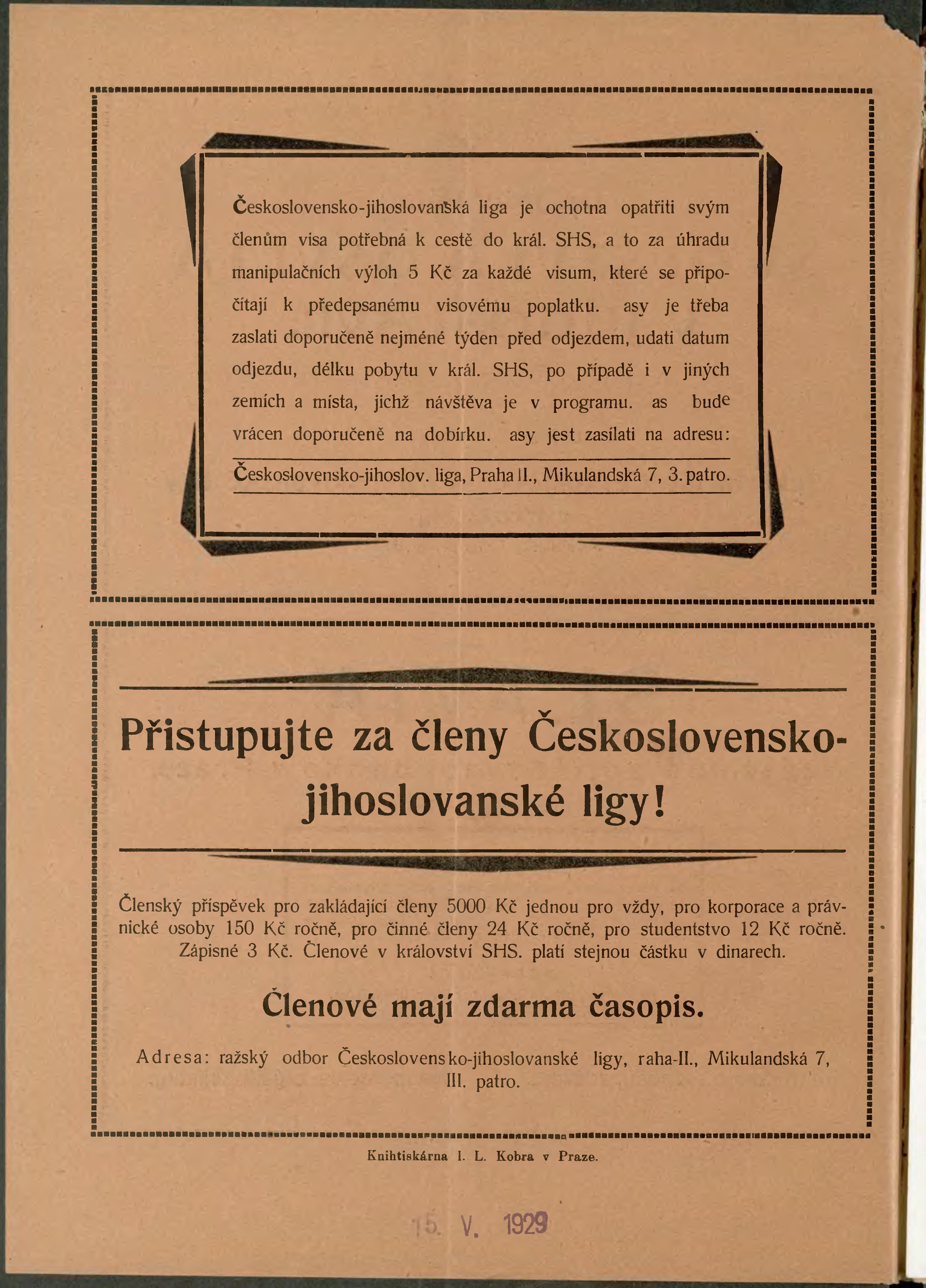 Československo-jihoslovanská liga je ochotna opatřiti svým členům visa potřebná k cestě do král. SHS, a to za úhradu manipulačních výloh 5 Kč za každé visum, které se připočítají k předepsanému visovému poplatku. asy je třeba zaslati doporučeně nejméné týden před odjezdem, udati datum odjezdu, délku pobytu v král. SHS, po případě i v jiných zemích a místa, jichž návštěva je v programu. as bude vrácen doporučeně na dobírku. asy jest zasílati na adresu:

Československo-jihoslov. liga, Praha II., Mikulandská 7, 3. patro.

Přistupujte za členy Československo-jihoslovanské ligy!

Členský příspěvek pro zakládající členy 5000 Kč jednou pro vždy, pro korporace a právnické osoby 150 Kč ročně, pro činné členy 24 Kč ročně, pro studentstvo 12 Kč ročně. Zápisné 3 Kč. Členové v království SHS. platí stejnou částku v dinarech.

Členové mají zdarma časopis.

Adresa: ražský odbor Československo-jihoslovanské ligy, raha-II., Mikulandská 7, III. patro.

Knihtiskárna I. L. Kobra v Praze.

15. V. 1929